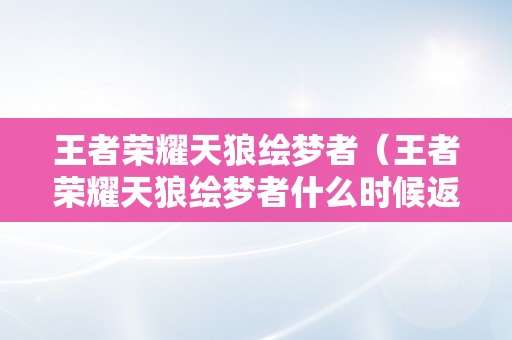 王者荣耀天狼绘梦者（王者荣耀天狼绘梦者什么时候返